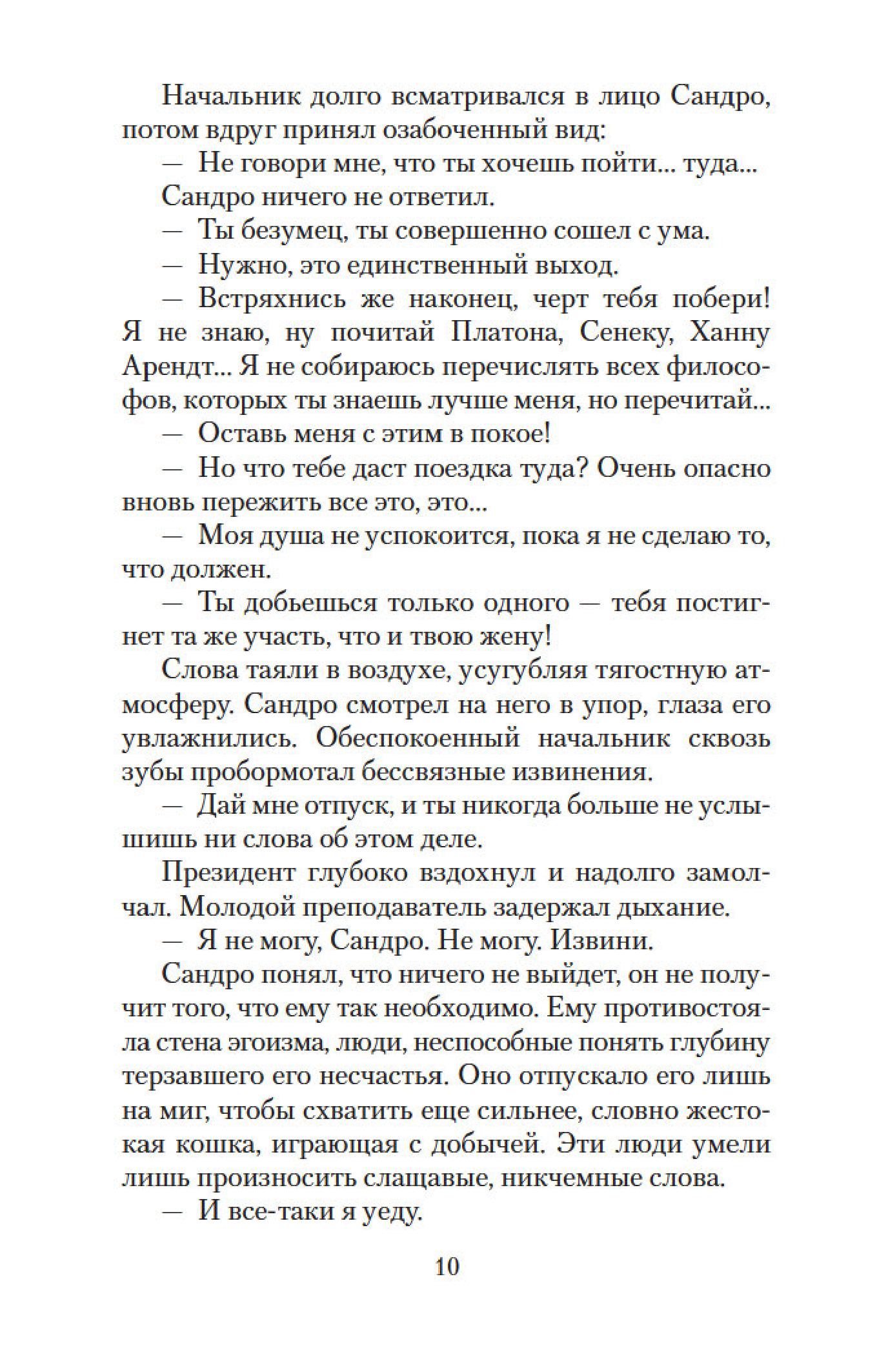 Начальник долго всматривался в лицо Сандро, потом вдруг принял озабоченный вид:

— Не говори мне, что ты хочешь пойти... туда...

Сандро ничего не ответил.

— Ты безумец, ты совершенно сошел с ума.

— Нужно, это единственный выход.

— Встряхнись же наконец, черт тебя побери! Я не знаю, ну почитай Платона, Сенеку, Ханну Арендт... Я не собираюсь перечислять всех философов, которых ты знаешь лучше меня, но перечитай...

— Оставь меня с этим в покое!

— Но что тебе даст поездка туда? Очень опасно вновь пережить все это, это...

— Моя душа не успокоится, пока я не сделаю то, что должен.

— Ты добьешься только одного — тебя постигнет та же участь, что и твою жену!

Слова таяли в воздухе, усугубляя тягостную атмосферу. Сандро смотрел на него в упор, глаза его увлажнились. Обеспокоенный начальник сквозь зубы пробормотал бессвязные извинения.

— Дай мне отпуск, и ты никогда больше не услышишь ни слова об этом деле.

Президент глубоко вздохнул и надолго замолчал. Молодой преподаватель задержал дыхание.

— Я не могу, Сандро. Не могу. Извини.

Сандро понял, что ничего не выйдет, он не получит того, что ему так необходимо. Ему противостояла стена эгоизма, люди, неспособные понять глубину терзавшего его несчастья. Оно отпускало его лишь на миг, чтобы схватить еще сильнее, словно жестокая кошка, играющая с добычей. Эти люди умели лишь произносить слащавые, никчемные слова.

— И все-таки я уеду.

10